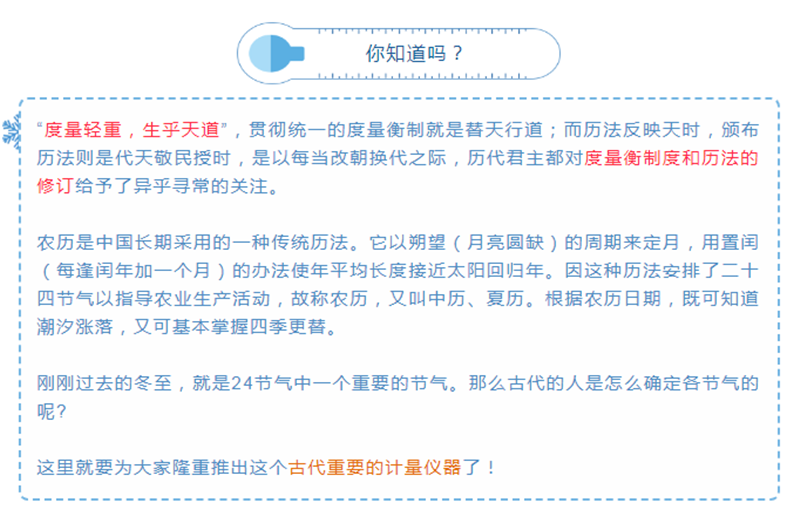 你知道吗？

“度量轻重，生乎天道”，贯彻统一的度量衡制就是替天行道；而历法反映天时，颁布历法则是代天敬民授时，是以每当改朝换代之际，历代君主都对度量衡制度和历法的修订给予了异乎寻常的关注。

农历是中国长期采用的一种传统历法。它以朔望（月亮圆缺）的周期来定月，用置闰（每逢闰年加一个月）的办法使年平均长度接近太阳回归年。因这种历法安排了二十四节气以指导农业生产活动，故称农历，又叫中历、夏历。根据农历日期，既可知道潮汐涨落，又可基本掌握四季更替。

刚刚过去的冬至，就是24节气中一个重要的节气。那么古代的人是怎么确定各节气的呢？

这里就要为大家隆重推出这个古代重要的计量仪器了！